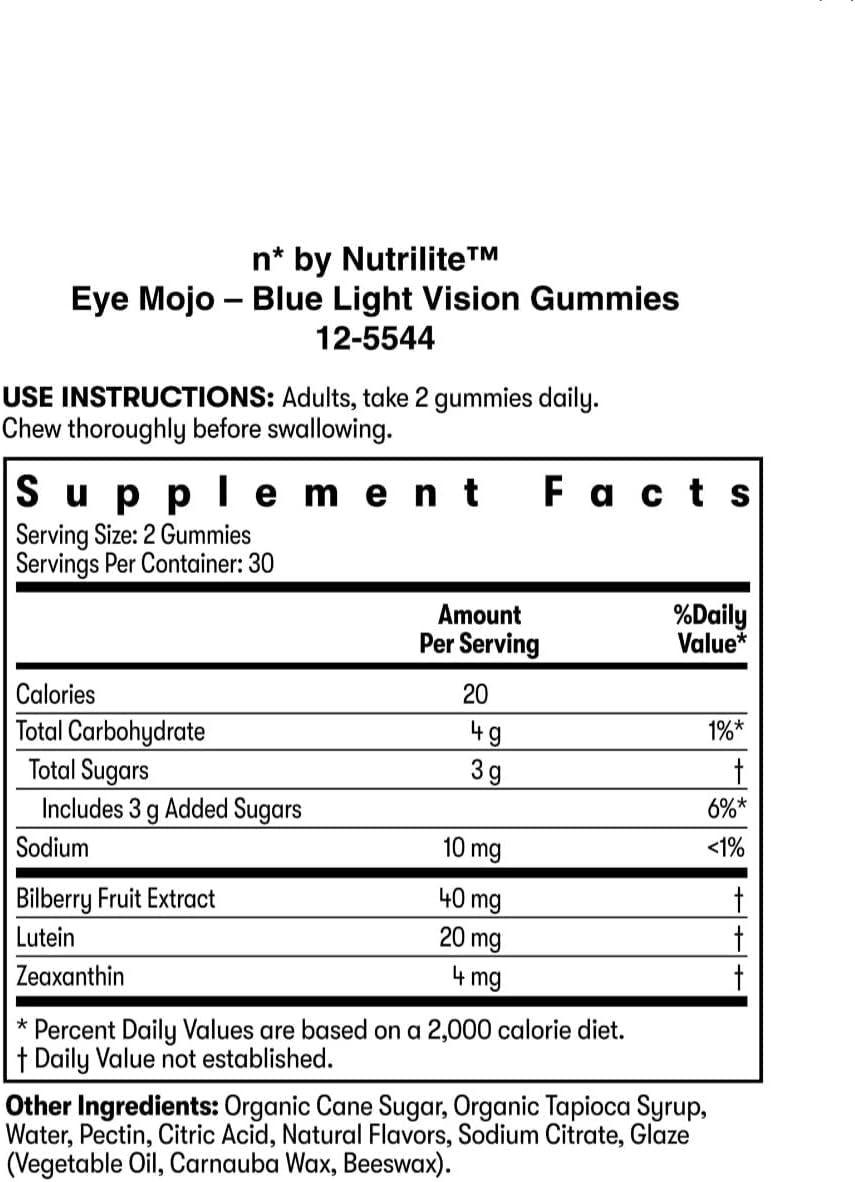 n* by Nutrilite™
Eye Mojo – Blue Light Vision Gummies
12-5544

USE INSTRUCTIONS: Adults, take 2 gummies daily. Chew thoroughly before swallowing.

Supplement Facts
Serving Size: 2 Gummies
Servings Per Container: 30

| | Amount Per Serving | %Daily Value* |
|---|---|---|
| Calories | 20 | |
| Total Carbohydrate | 4 g | 1%* |
| Total Sugars | 3 g | † |
| Includes 3 g Added Sugars | | 6%* |
| Sodium | 10 mg | <1% |
| Bilberry Fruit Extract | 40 mg | † |
| Lutein | 20 mg | † |
| Zeaxanthin | 4 mg | † |

* Percent Daily Values are based on a 2,000 calorie diet.
† Daily Value not established.

Other Ingredients: Organic Cane Sugar, Organic Tapioca Syrup, Water, Pectin, Citric Acid, Natural Flavors, Sodium Citrate, Glaze (Vegetable Oil, Carnauba Wax, Beeswax).